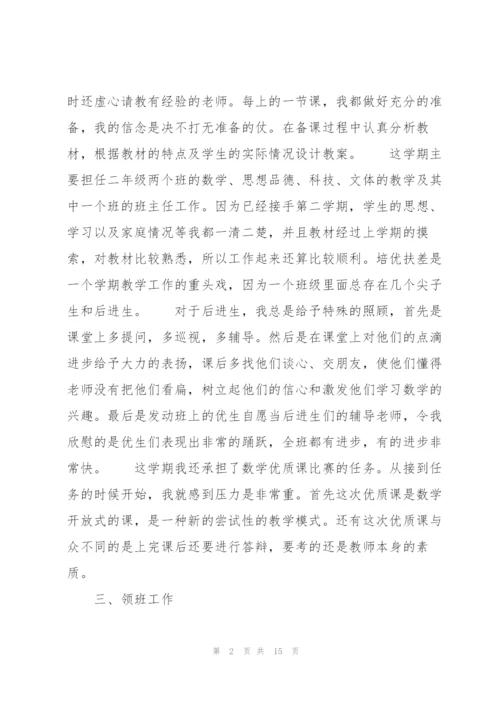 时还虚心请教有经验的老师。每上的一节课，我都做好充分的准备，我的信念是决不打无准备的仗。在备课过程中认真分析教材，根据教材的特点及学生的实际情况设计教案。　　这学期主要担任二年级两个班的数学、思想品德、科技、文体的教学及其中一个班的班主任工作。因为已经接手第二学期，学生的思想、学习以及家庭情况等我都一清二楚，并且教材经过上学期的摸索，对教材比较熟悉，所以工作起来还算比较顺利。培优扶差是一个学期教学工作的重头戏，因为一个班级里面总存在几个尖子生和后进生。　　对于后进生，我总是给予特殊的照顾，首先是课堂上多提问，多巡视，多辅导。然后是在课堂上对他们的点滴进步给予大力的表扬，课后多找他们谈心、交朋友，使他们懂得老师没有把他们看扁，树立起他们的信心和激发他们学习数学的兴趣。最后是发动班上的优生自愿当后进生们的辅导老师，令我欣慰的是优生们表现出非常的踊跃，全班都有进步，有的进步非常快。　　这学期我还承担了数学优质课比赛的任务。从接到任务的时候开始，我就感到压力是非常重。首先这次优质课是数学开放式的课，是一种新的尝试性的教学模式。还有这次优质课与众不同的是上完课后还要进行答辩，要考的还是教师本身的素质。

三、领班工作

第 2 页 共 15 页